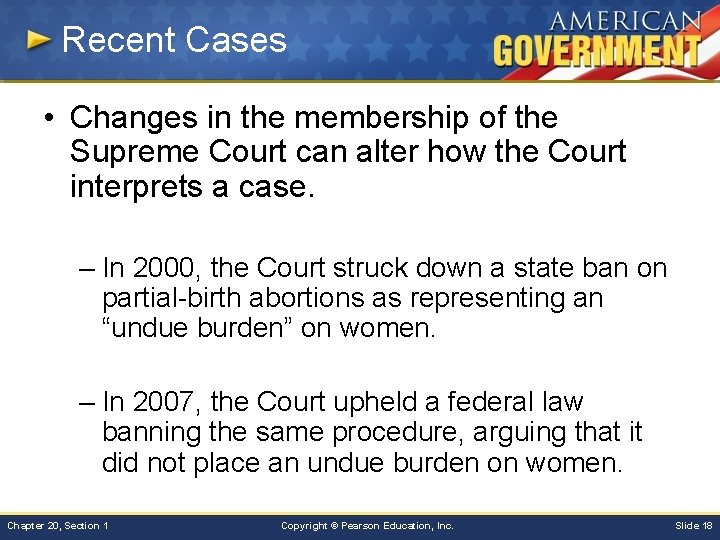 Recent Cases

AMERICAN GOVERNMENT

• Changes in the membership of the Supreme Court can alter how the Court interprets a case.

– In 2000, the Court struck down a state ban on partial-birth abortions as representing an “undue burden” on women.

– In 2007, the Court upheld a federal law banning the same procedure, arguing that it did not place an undue burden on women.

Chapter 20, Section 1

Copyright © Pearson Education, Inc.

Slide 18